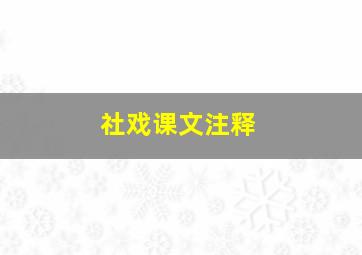 社戏课文注释